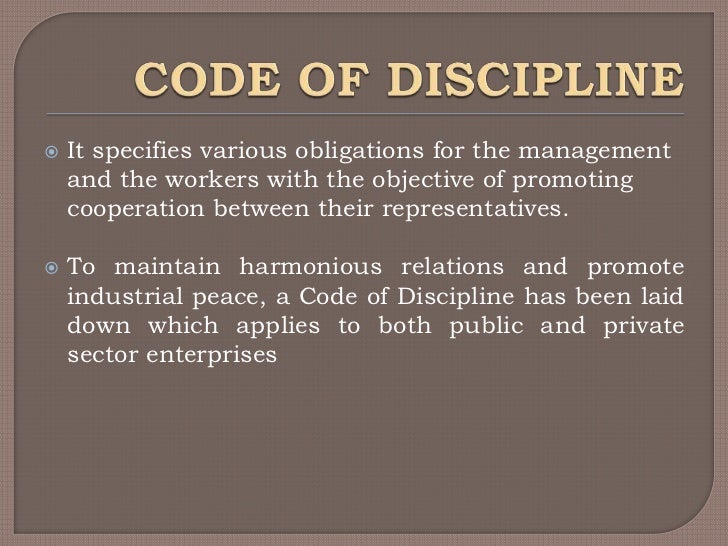 CODE OF DISCIPLINE

• It specifies various obligations for the management and the workers with the objective of promoting cooperation between their representatives.

• To maintain harmonious relations and promote industrial peace, a Code of Discipline has been laid down which applies to both public and private sector enterprises